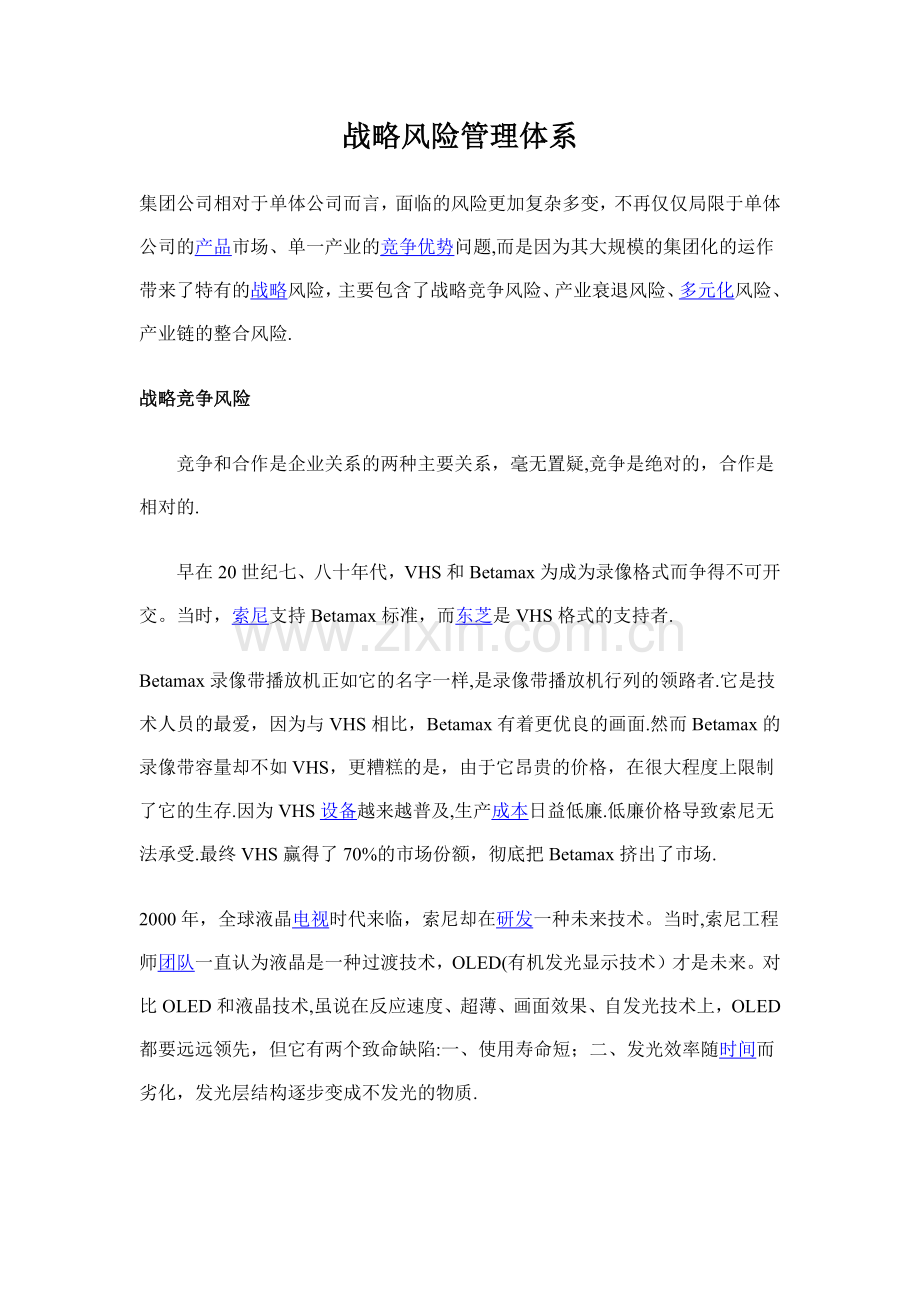 战略风险管理体系

集团公司相对于单体公司而言，面临的风险更加复杂多变，不再仅仅局限于单体公司的产品市场、单一产业的竞争优势问题,而是因为其大规模的集团化的运作带来了特有的战略风险，主要包含了战略竞争风险、产业衰退风险、多元化风险、产业链的整合风险.

战略竞争风险

竞争和合作是企业关系的两种主要关系，毫无置疑,竞争是绝对的，合作是相对的.

早在 20 世纪七、八十年代，VHS 和 Betamax 为成为录像格式而争得不可开交。当时，索尼支持 Betamax 标准，而东芝是 VHS 格式的支持者.

www.zixin.com.cn

Betamax 录像带播放机正如它的名字一样,是录像带播放机行列的领路者.它是技术人员的最爱，因为与 VHS 相比，Betamax 有着更优良的画面.然而 Betamax 的录像带容量却不如 VHS，更糟糕的是，由于它昂贵的价格，在很大程度上限制了它的生存.因为 VHS 设备越来越普及,生产成本日益低廉.低廉价格导致索尼无法承受.最终 VHS 赢得了 70%的市场份额，彻底把 Betamax 挤出了市场.

2000 年，全球液晶电视时代来临，索尼却在研发一种未来技术。当时,索尼工程师团队一直认为液晶是一种过渡技术，OLED(有机发光显示技术）才是未来。对比 OLED 和液晶技术,虽说在反应速度、超薄、画面效果、自发光技术上，OLED 都要远远领先，但它有两个致命缺陷:一、使用寿命短；二、发光效率随时间而劣化，发光层结构逐步变成不发光的物质.